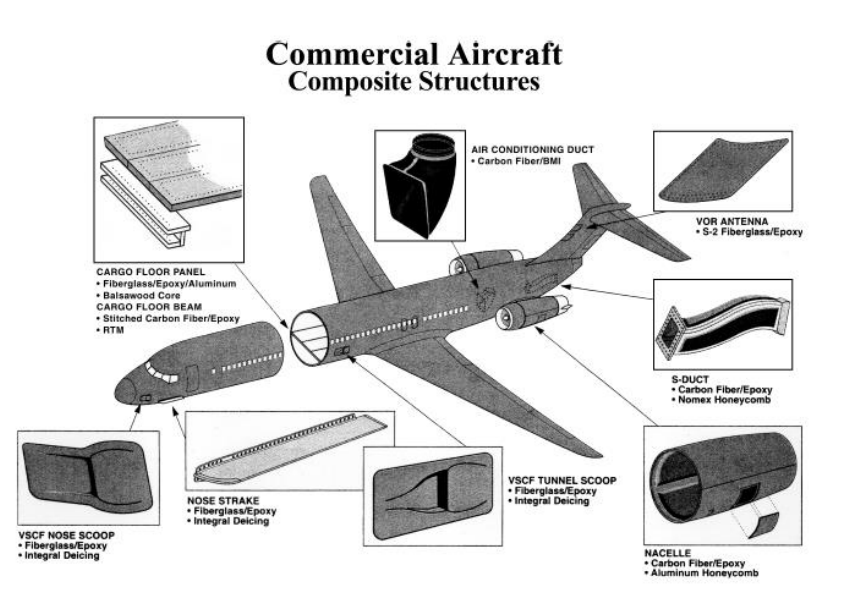 Commercial Aircraft
Composite Structures

CARGO FLOOR PANEL
• Fiberglass/Epoxy/Aluminum
• Balsawood Core
CARGO FLOOR BEAM
• Stitched Carbon Fiber/Epoxy
• RTM

AIR CONDITIONING DUCT
• Carbon Fiber/BMI

VOR ANTENNA
• S-2 Fiberglass/Epoxy

S-DUCT
• Carbon Fiber/Epoxy
• Nomex Honeycomb

VSCF NOSE SCOOP
• Fiberglass/Epoxy
• Integral Deicing

NOSE STRAKE
• Fiberglass/Epoxy
• Integral Deicing

VSCF TUNNEL SCOOP
• Fiberglass/Epoxy
• Integral Deicing

NACELLE
• Carbon Fiber/Epoxy
• Aluminum Honeycomb